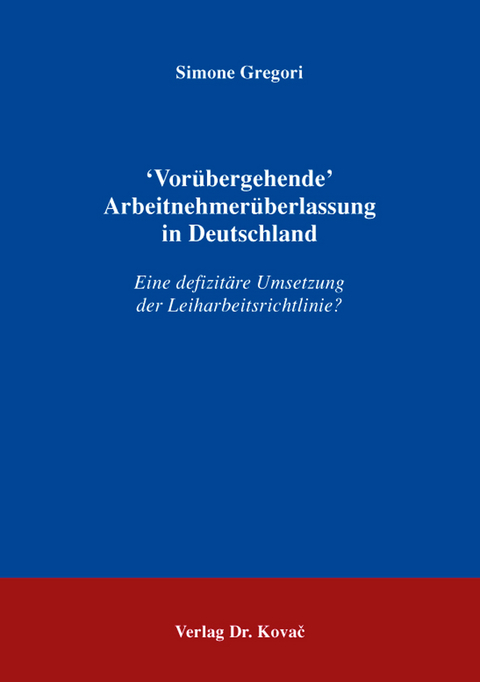 Simone Gregori

‘Vorübergehende’ Arbeitnehmerüberlassung in Deutschland

Eine defizitäre Umsetzung der Leiharbeitsrichtlinie?

Verlag Dr. Kovač